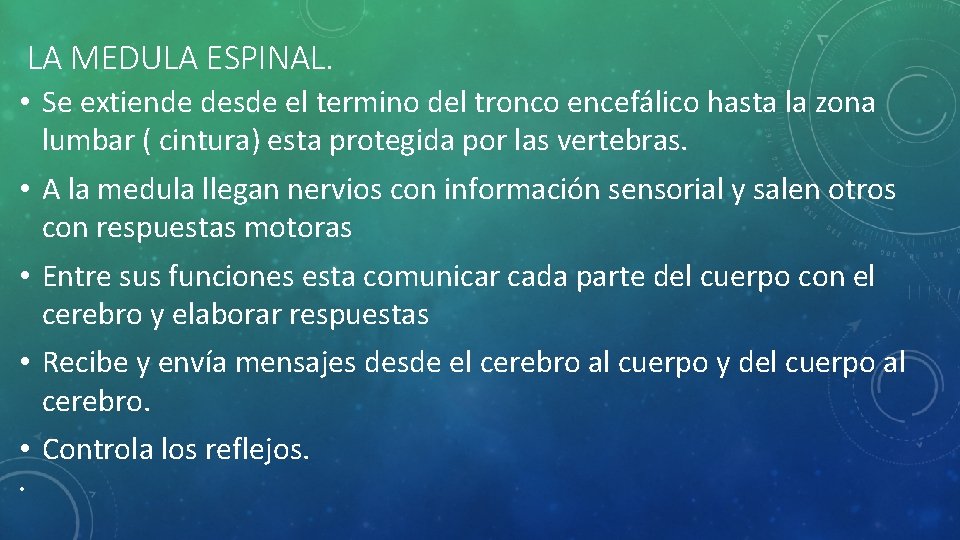 LA MEDULA ESPINAL.

• Se extiende desde el termino del tronco encefálico hasta la zona lumbar ( cintura) esta protegida por las vertebras.

• A la medula llegan nervios con información sensorial y salen otros con respuestas motoras

• Entre sus funciones esta comunicar cada parte del cuerpo con el cerebro y elaborar respuestas

• Recibe y envía mensajes desde el cerebro al cuerpo y del cuerpo al cerebro.

• Controla los reflejos.

•